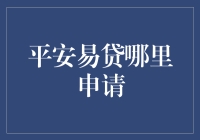 平安易贷哪里申请